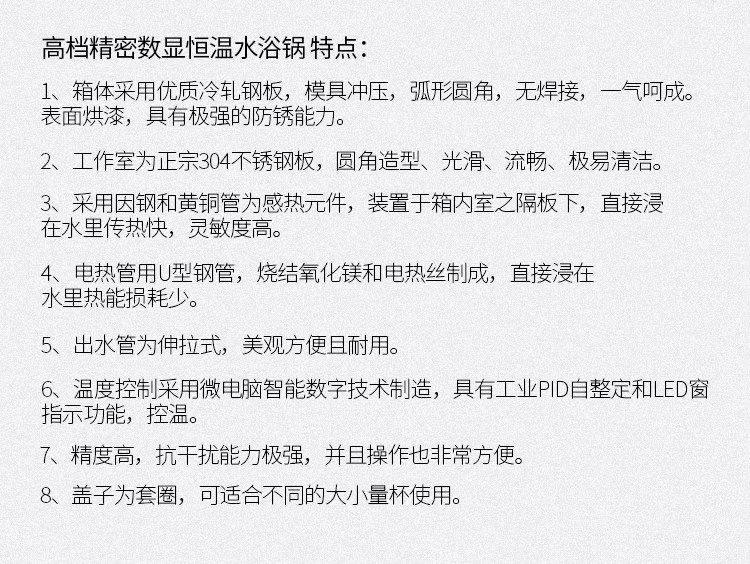 高档精密数显恒温水浴锅 特点：

1、箱体采用优质冷轧钢板，模具冲压，弧形圆角，无焊接，一气呵成。表面烘漆，具有极强的防锈能力。

2、工作室为正宗304不锈钢板，圆角造型、光滑、流畅、极易清洁。

3、采用因钢和黄铜管为感热元件，装置于箱内室之隔板下，直接浸在水里传热快，灵敏度高。

4、电热管用U型钢管，烧结氧化镁和电热丝制成，直接浸在水里热能损耗少。

5、出水管为伸拉式，美观方便且耐用。

6、温度控制采用微电脑智能数字技术制造，具有工业PID自整定和LED窗指示功能，控温。

7、精度高，抗干扰能力极强，并且操作也非常方便。

8、盖子为套圈，可适合不同的大小量杯使用。